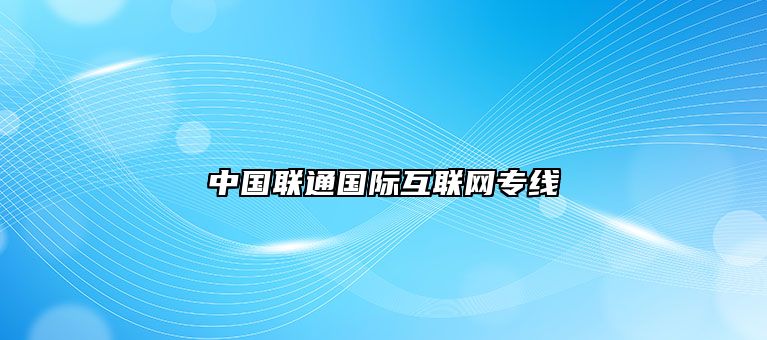 中国联通国际互联网专线